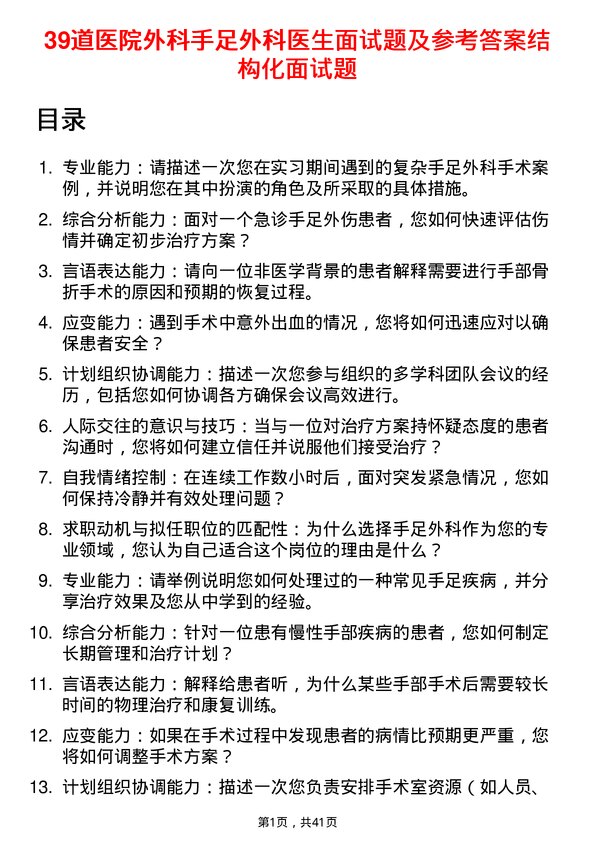 39道医院外科手足外科医生面试题及参考答案结构化面试题

目录

1. 专业能力：请描述一次您在实习期间遇到的复杂手足外科手术案例，并说明您在其中扮演的角色及所采取的具体措施。

2. 综合分析能力：面对一个急诊手足外伤患者，您如何快速评估伤情并确定初步治疗方案？

3. 言语表达能力：请向一位非医学背景的患者解释需要进行手部骨折手术的原因和预期的恢复过程。

4. 应变能力：遇到手术中意外出血的情况，您将如何迅速应对以确保患者安全？

5. 计划组织协调能力：描述一次您参与组织的多学科团队会议的经历，包括您如何协调各方确保会议高效进行。

6. 人际交往的意识与技巧：当与一位对治疗方案持怀疑态度的患者沟通时，您将如何建立信任并说服他们接受治疗？

7. 自我情绪控制：在连续工作数小时后，面对突发紧急情况，您如何保持冷静并有效处理问题？

8. 求职动机与拟任职位的匹配性：为什么选择手足外科作为您的专业领域，您认为自己适合这个岗位的理由是什么？

9. 专业能力：请举例说明您如何处理过的一种常见手足疾病，并分享治疗效果及您从中学到的经验。

10. 综合分析能力：针对一位患有慢性手部疾病的患者，您如何制定长期管理和治疗计划？

11. 言语表达能力：解释给患者听，为什么某些手部手术后需要较长时间的物理治疗和康复训练。

12. 应变能力：如果在手术过程中发现患者的病情比预期更严重，您将如何调整手术方案？

13. 计划组织协调能力：描述一次您负责安排手术室资源（如人员、

第1页，共41页